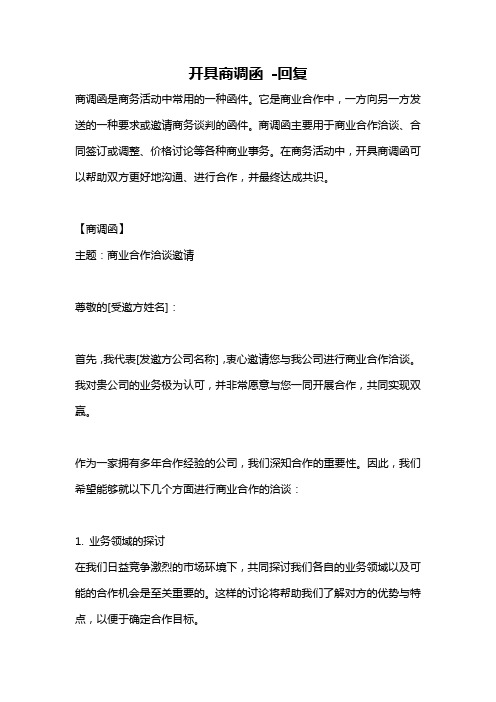 开具商调函 -回复

商调函是商务活动中常用的一种函件。它是商业合作中，一方向另一方发送的一种要求或邀请商务谈判的函件。商调函主要用于商业合作洽谈、合同签订或调整、价格讨论等各种商业事务。在商务活动中，开具商调函可以帮助双方更好地沟通、进行合作，并最终达成共识。

【商调函】

主题：商业合作洽谈邀请

尊敬的[受邀方姓名]：

首先，我代表[发邀方公司名称]，衷心邀请您与我公司进行商业合作洽谈。我对贵公司的业务极为认可，并非常愿意与您一同开展合作，共同实现双赢。

作为一家拥有多年合作经验的公司，我们深知合作的重要性。因此，我们希望能够就以下几个方面进行商业合作的洽谈：

1. 业务领域的探讨

在我们日益竞争激烈的市场环境下，共同探讨我们各自的业务领域以及可能的合作机会是至关重要的。这样的讨论将帮助我们了解对方的优势与特点，以便于确定合作目标。